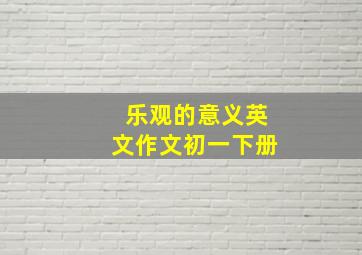 乐观的意义英文作文初一下册